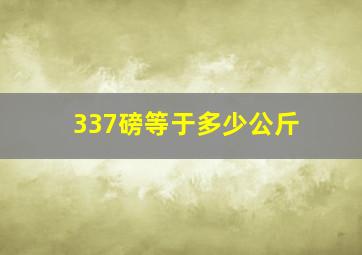 337磅等于多少公斤